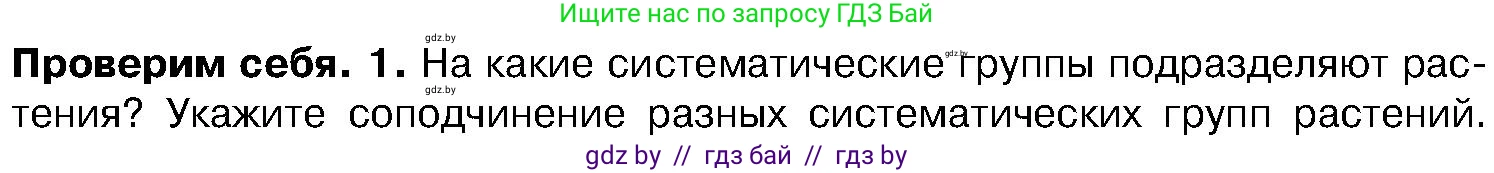 Ищите нас по запросу ГДЗ Бай

gdz.by

**Проверим себя. 1.** На какие систематические gdz.by группы подразделяют растения? Укажите соподчинение разных систематических групп растений.

gdz.by

gdz by // гдз бай // гдз by